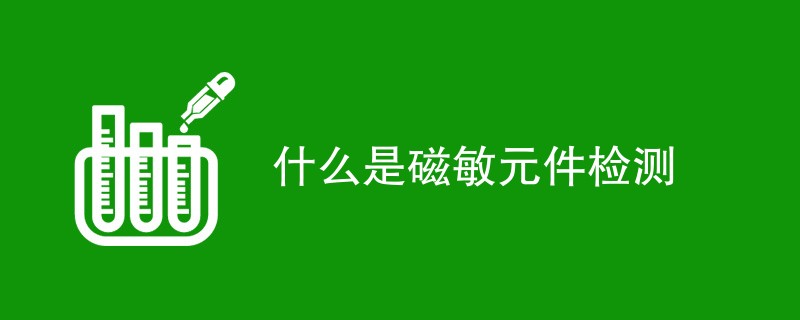 什么是磁敏元件检测